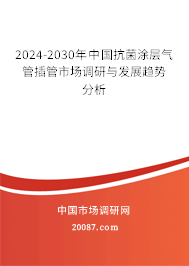 2024-2030年中国抗菌涂层气管插管市场调研与发展趋势分析

中国市场调研网

20087.com